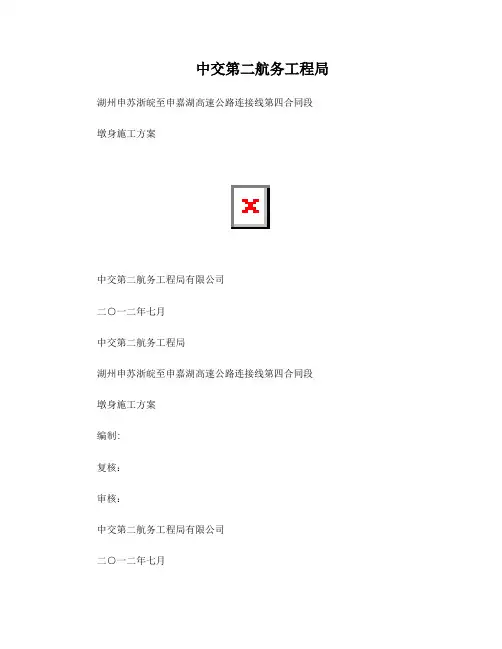 中交第二航务工程局

湖州申苏浙皖至申嘉湖高速公路连接线第四合同段

墩身施工方案

中交第二航务工程局有限公司

二〇一二年七月

中交第二航务工程局

湖州申苏浙皖至申嘉湖高速公路连接线第四合同段

墩身施工方案

编制:

复核:

审核:

中交第二航务工程局有限公司

二〇一二年七月